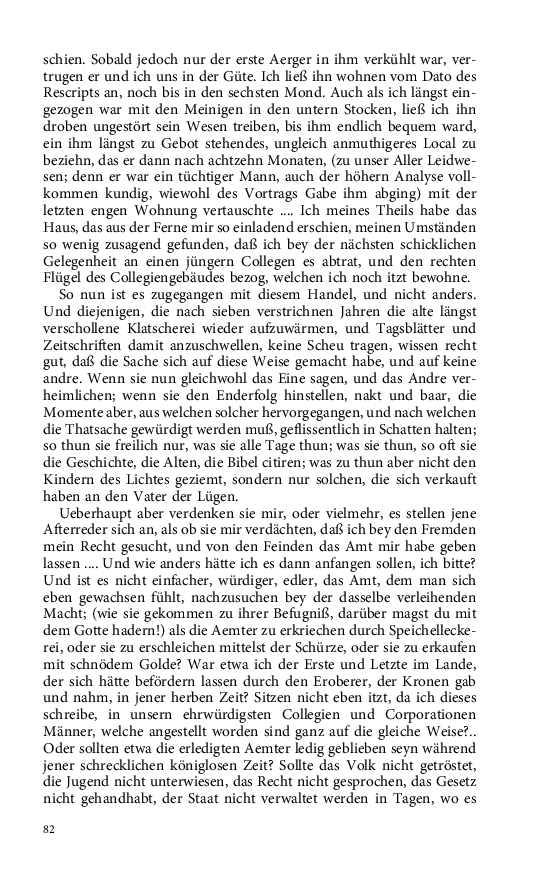 schien. Sobald jedoch nur der erste Aerger in ihm verkühlt war, vertrugen er und ich uns in der Güte. Ich ließ ihn wohnen vom Dato des Rescripts an, noch bis in den sechsten Mond. Auch als ich längst eingezogen war mit den Meinigen in den untern Stocken, ließ ich ihn droben ungestört sein Wesen treiben, bis ihm endlich bequem ward, ein ihm längst zu Gebot stehendes, ungleich anmuthigeres Local zu beziehn, das er dann nach achtzehn Monaten, (zu unser Aller Leidwesen; denn er war ein tüchtiger Mann, auch der höhern Analyse vollkommen kundig, wiewohl des Vortrags Gabe ihm abging) mit der letzten engen Wohnung vertauschte .... Ich meines Theils habe das Haus, das aus der Ferne mir so einladend erschien, meinen Umständen so wenig zusagend gefunden, daß ich bey der nächsten schicklichen Gelegenheit an einen jüngern Collegen es abtrat, und den rechten Flügel des Collegiengebäudes bezog, welchen ich noch itzt bewohne.

So nun ist es zugegangen mit diesem Handel, und nicht anders. Und diejenigen, die nach sieben verstrichnen Jahren die alte längst verschollene Klatscherei wieder aufzuwärmen, und Tagsblätter und Zeitschriften damit anzuschwellen, keine Scheu tragen, wissen recht gut, daß die Sache sich auf diese Weise gemacht habe, und auf keine andre. Wenn sie nun gleichwohl das Eine sagen, und das Andre verheimlichen; wenn sie den Enderfolg hinstellen, nakt und baar, die Momente aber, aus welchen solcher hervorgegangen, und nach welchen die Thatsache gewürdigt werden muß, geflissentlich in Schatten halten; so thun sie freilich nur, was sie alle Tage thun; was sie thun, so oft sie die Geschichte, die Alten, die Bibel citiren; was zu thun aber nicht den Kindern des Lichtes geziemt, sondern nur solchen, die sich verkauft haben an den Vater der Lügen.

Ueberhaupt aber verdenken sie mir, oder vielmehr, es stellen jene Afterreder sich an, als ob sie mir verdächten, daß ich bey den Fremden mein Recht gesucht, und von den Feinden das Amt mir habe geben lassen .... Und wie anders hätte ich es dann anfangen sollen, ich bitte? Und ist es nicht einfacher, würdiger, edler, das Amt, dem man sich eben gewachsen fühlt, nachzusuchen bey der dasselbe verleihenden Macht; (wie sie gekommen zu ihrer Befugniß, darüber magst du mit dem Gotte hadern!) als die Aemter zu erkriechen durch Speichelleckerei, oder sie zu erschleichen mittelst der Schürze, oder sie zu erkaufen mit schnödem Golde? War etwa ich der Erste und Letzte im Lande, der sich hätte befördern lassen durch den Eroberer, der Kronen gab und nahm, in jener herben Zeit? Sitzen nicht eben itzt, da ich dieses schreibe, in unsern ehrwürdigsten Collegien und Corporationen Männer, welche angestellt worden sind ganz auf die gleiche Weise?.. Oder sollten etwa die erledigten Aemter ledig geblieben seyn während jener schrecklichen königlosen Zeit? Sollte das Volk nicht getröstet, die Jugend nicht unterwiesen, das Recht nicht gesprochen, das Gesetz nicht gehandhabt, der Staat nicht verwaltet werden in Tagen, wo es

82